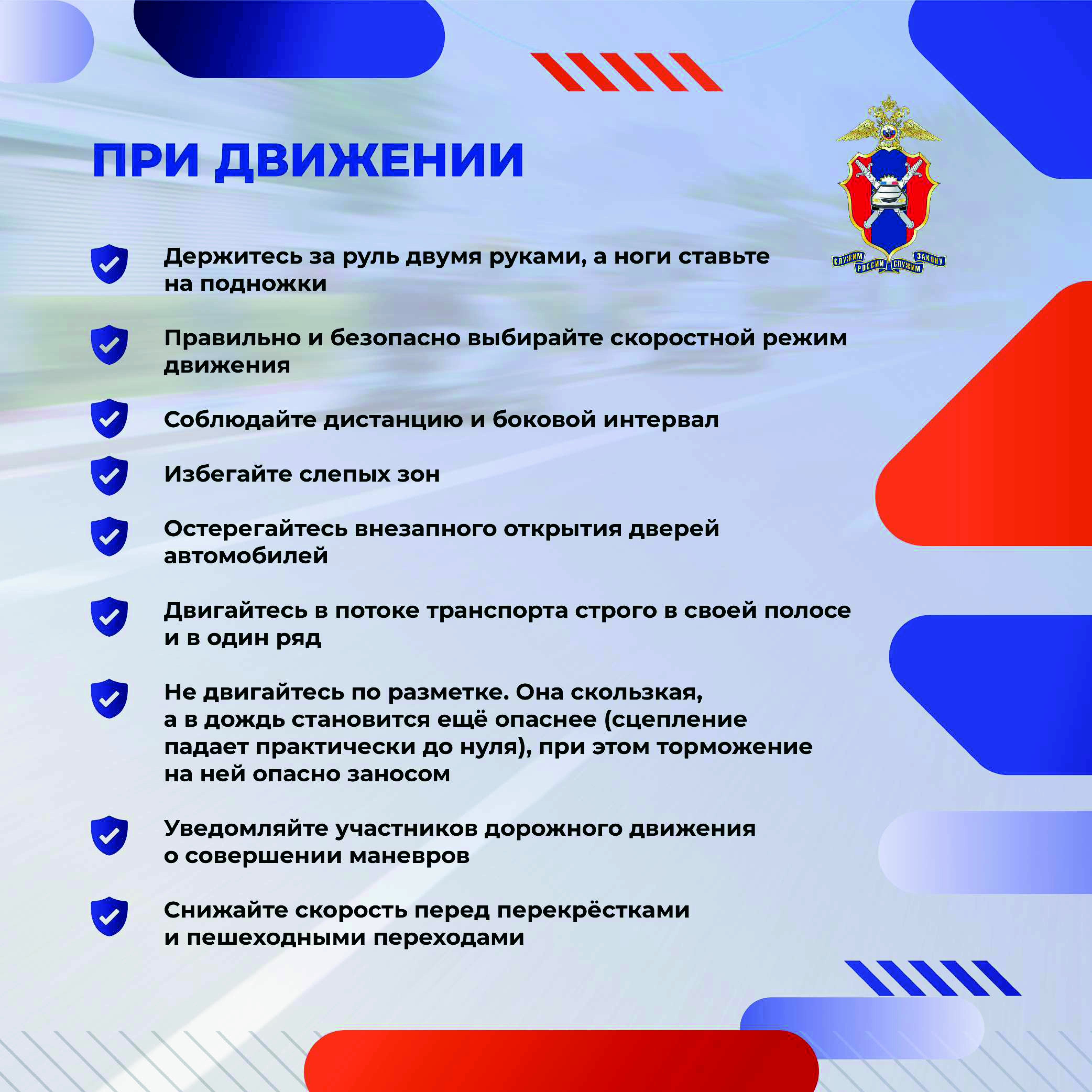 ПРИ ДВИЖЕНИИ

СЛУЖИМ РОССИИ СЛУЖИМ ЗАКОНУ

Держитесь за руль двумя руками, а ноги ставьте на подножки

Правильно и безопасно выбирайте скоростной режим движения

Соблюдайте дистанцию и боковой интервал

Избегайте слепых зон

Остерегайтесь внезапного открытия дверей автомобилей

Двигайтесь в потоке транспорта строго в своей полосе и в один ряд

Не двигайтесь по разметке. Она скользкая, а в дождь становится ещё опаснее (сцепление падает практически до нуля), при этом торможение на ней опасно заносом

Уведомляйте участников дорожного движения о совершении маневров

Снижайте скорость перед перекрёстками и пешеходными переходами